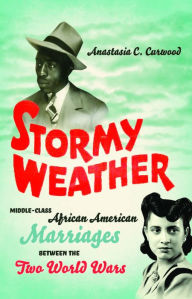 Anastasia C. Curwood

STORMY WEATHER

MIDDLE-CLASS African American Marriages BETWEEN THE Two World Wars